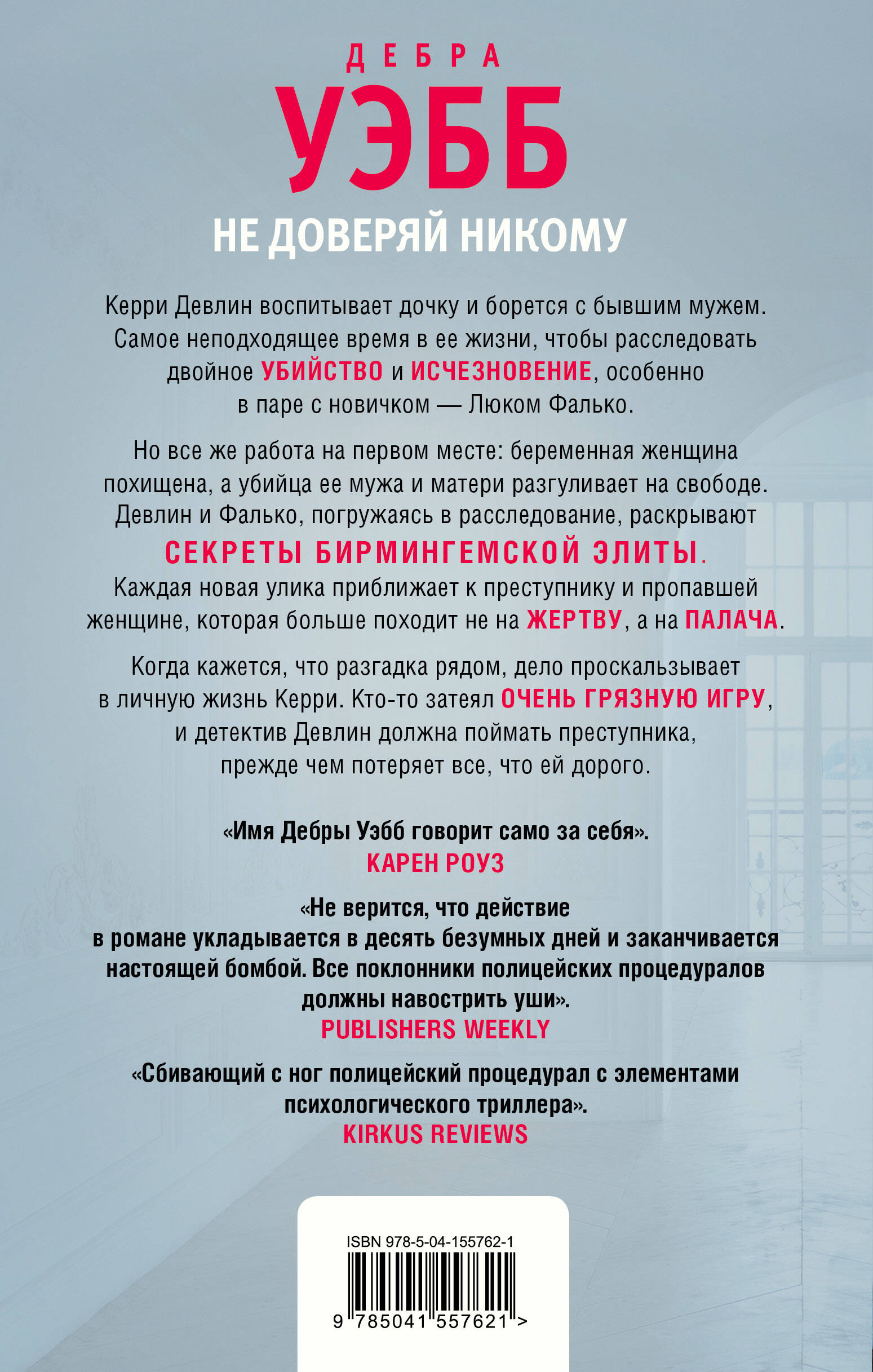 ДЕБРА
УЭББ
НЕ ДОВЕРЯЙ НИКОМУ

Керри Девлин воспитывает дочку и борется с бывшим мужем. Самое неподходящее время в ее жизни, чтобы расследовать двойное УБИЙСТВО и ИСЧЕЗНОВЕНИЕ, особенно в паре с новичком — Люком Фалько.

Но все же работа на первом месте: беременная женщина похищена, а убийца ее мужа и матери разгуливает на свободе. Девлин и Фалько, погружаясь в расследование, раскрывают СЕКРЕТЫ БИРМИНГЕМСКОЙ ЭЛИТЫ. Каждая новая улика приближает к преступнику и пропавшей женщине, которая больше походит не на ЖЕРТВУ, а на ПАЛАЧА.

Когда кажется, что разгадка рядом, дело проскальзывает в личную жизнь Керри. Кто-то затеял ОЧЕНЬ ГРЯЗНУЮ ИГРУ, и детектив Девлин должна поймать преступника, прежде чем потеряет все, что ей дорого.

«Имя Дебры Уэбб говорит само за себя».
КАРЕН РОУЗ

«Не верится, что действие в романе укладывается в десять безумных дней и заканчивается настоящей бомбой. Все поклонники полицейских процедуралов должны навострить уши».
PUBLISHERS WEEKLY

«Сбивающий с ног полицейский процедурал с элементами психологического триллера».
KIRKUS REVIEWS

ISBN 978-5-04-155762-1
9 785041 557621 >